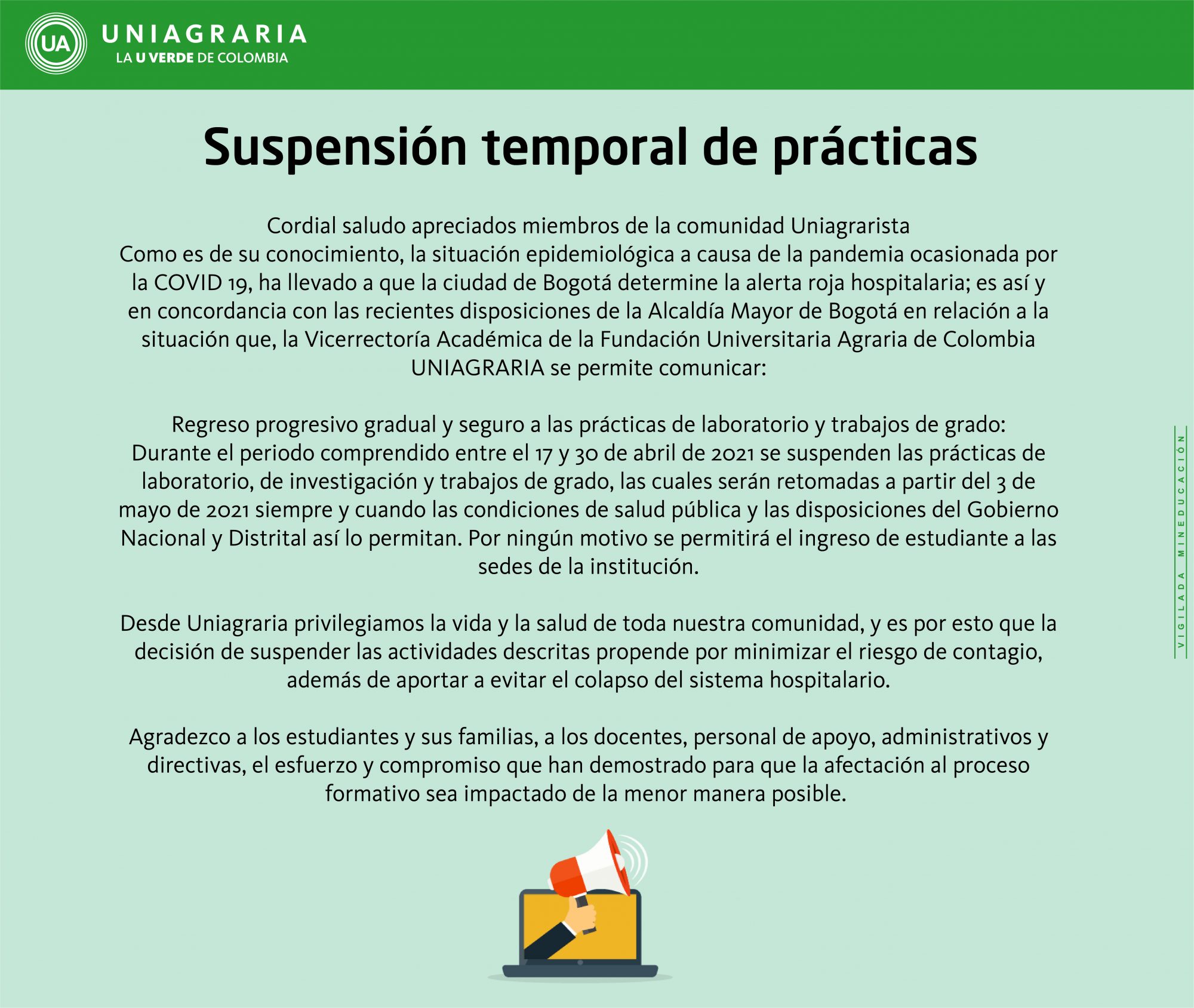 UA UNIAGRARIA
LA U VERDE DE COLOMBIA

Suspensión temporal de prácticas

Cordial saludo apreciados miembros de la comunidad Uniagrarista
Como es de su conocimiento, la situación epidemiológica a causa de la pandemia ocasionada por la COVID 19, ha llevado a que la ciudad de Bogotá determine la alerta roja hospitalaria; es así y en concordancia con las recientes disposiciones de la Alcaldía Mayor de Bogotá en relación a la situación que, la Vicerrectoría Académica de la Fundación Universitaria Agraria de Colombia UNIAGRARIA se permite comunicar:

Regreso progresivo gradual y seguro a las prácticas de laboratorio y trabajos de grado:
Durante el periodo comprendido entre el 17 y 30 de abril de 2021 se suspenden las prácticas de laboratorio, de investigación y trabajos de grado, las cuales serán retomadas a partir del 3 de mayo de 2021 siempre y cuando las condiciones de salud pública y las disposiciones del Gobierno Nacional y Distrital así lo permitan. Por ningún motivo se permitirá el ingreso de estudiante a las sedes de la institución.

Desde Uniagraria privilegiamos la vida y la salud de toda nuestra comunidad, y es por esto que la decisión de suspender las actividades descritas propende por minimizar el riesgo de contagio, además de aportar a evitar el colapso del sistema hospitalario.

Agradezco a los estudiantes y sus familias, a los docentes, personal de apoyo, administrativos y directivas, el esfuerzo y compromiso que han demostrado para que la afectación al proceso formativo sea impactado de la menor manera posible.

VIGILADA MINEDUCACIÓN